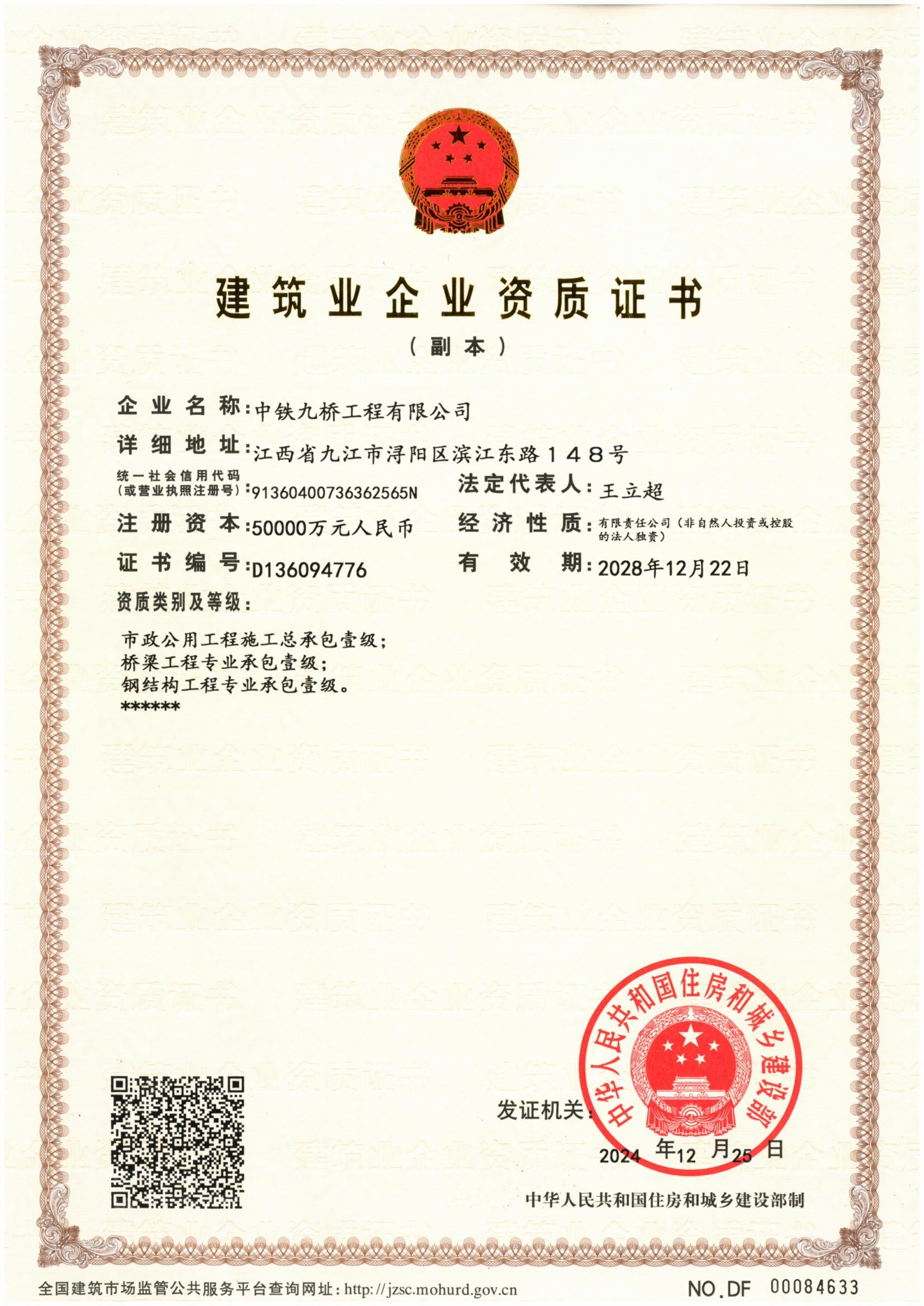 建筑业企业资质证书

（副本）

企业名称：中铁九桥工程有限公司

详细地址：江西省九江市浔阳区滨江东路１４８号

统一社会信用代码（或营业执照注册号）：91360400736362565N

法定代表人：王立超

注册资本：50000万元人民币

经济性质：有限责任公司（非自然人投资或控股的法人独资）

证书编号：D136094776

有效期：2028年12月22日

资质类别及等级：

市政公用工程施工总承包壹级；
桥梁工程专业承包壹级；
钢结构工程专业承包壹级。
******

发证机关：

中华人民共和国住房和城乡建设部

2024年12月25日

中华人民共和国住房和城乡建设部制

全国建筑市场监管公共服务平台查询网址：http://jzsc.mohurd.gov.cn

NO.DF 00084633